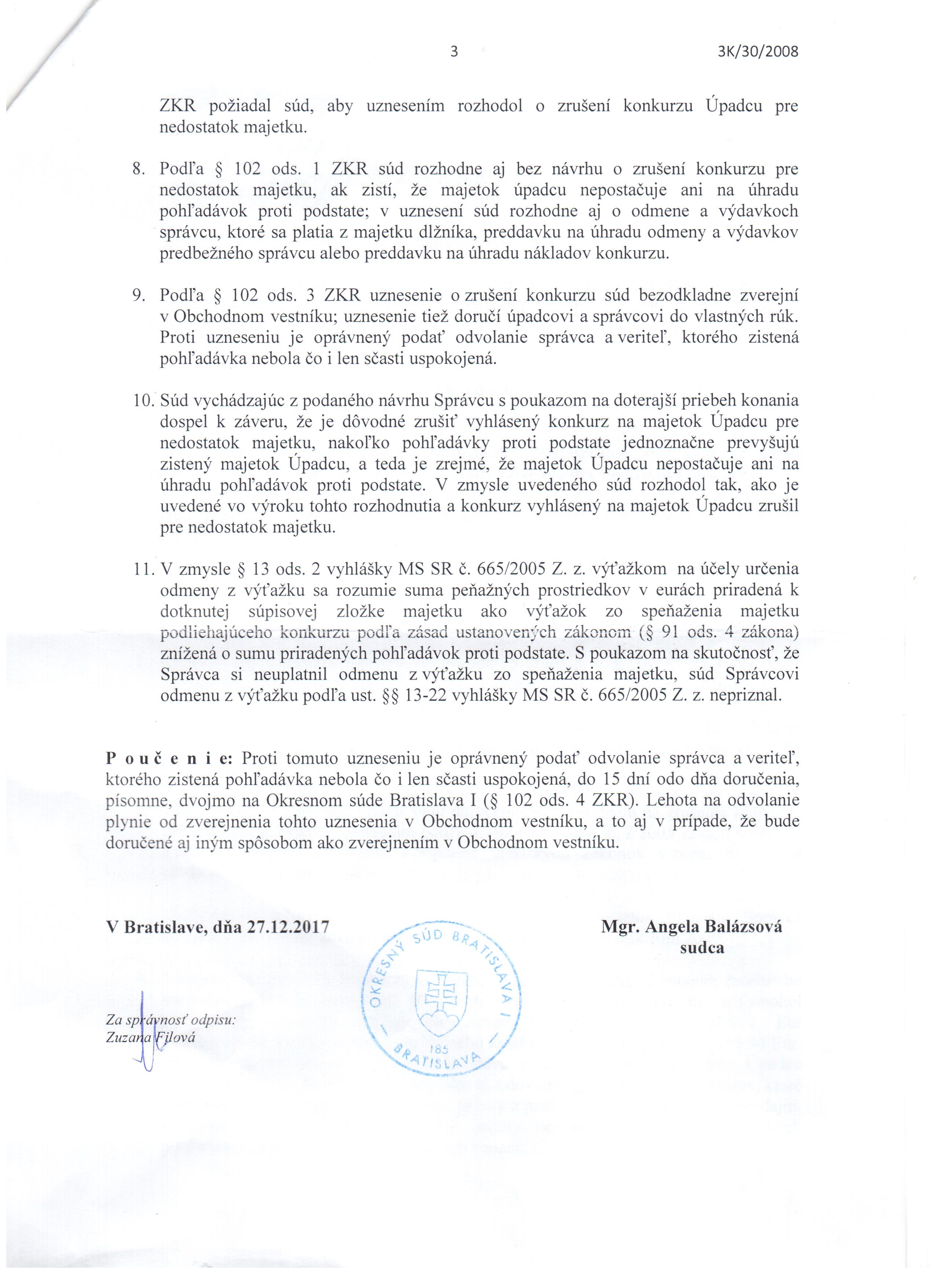 3 3K/30/2008

ZKR požiadal súd, aby uznesením rozhodol o zrušení konkurzu Úpadcu pre nedostatok majetku.

8. Podľa § 102 ods. 1 ZKR súd rozhodne aj bez návrhu o zrušení konkurzu pre nedostatok majetku, ak zistí, že majetok úpadcu nepostačuje ani na úhradu pohľadávok proti podstate; v uznesení súd rozhodne aj o odmene a výdavkoch správcu, ktoré sa platia z majetku dlžníka, preddavku na úhradu odmeny a výdavkov predbežného správcu alebo preddavku na úhradu nákladov konkurzu.

9. Podľa § 102 ods. 3 ZKR uznesenie o zrušení konkurzu súd bezodkladne zverejní v Obchodnom vestníku; uznesenie tiež doručí úpadcovi a správcovi do vlastných rúk. Proti uzneseniu je oprávnený podať odvolanie správca a veriteľ, ktorého zistená pohľadávka nebola čo i len sčasti uspokojená.

10. Súd vychádzajúc z podaného návrhu Správcu s poukazom na doterajší priebeh konania dospel k záveru, že je dôvodné zrušiť vyhlásený konkurz na majetok Úpadcu pre nedostatok majetku, nakoľko pohľadávky proti podstate jednoznačne prevyšujú zistený majetok Úpadcu, a teda je zrejmé, že majetok Úpadcu nepostačuje ani na úhradu pohľadávok proti podstate. V zmysle uvedeného súd rozhodol tak, ako je uvedené vo výroku tohto rozhodnutia a konkurz vyhlásený na majetok Úpadcu zrušil pre nedostatok majetku.

11. V zmysle § 13 ods. 2 vyhlášky MS SR č. 665/2005 Z. z. výťažkom na účely určenia odmeny z výťažku sa rozumie suma peňažných prostriedkov v eurách priradená k dotknutej súpisovej zložke majetku ako výťažok zo speňaženia majetku podliehajúceho konkurzu podľa zásad ustanovených zákonom (§ 91 ods. 4 zákona) znížená o sumu priradených pohľadávok proti podstate. S poukazom na skutočnosť, že Správca si neuplatnil odmenu z výťažku zo speňaženia majetku, súd Správcovi odmenu z výťažku podľa ust. §§ 13-22 vyhlášky MS SR č. 665/2005 Z. z. nepriznal.

P o u č e n i e: Proti tomuto uzneseniu je oprávnený podať odvolanie správca a veriteľ, ktorého zistená pohľadávka nebola čo i len sčasti uspokojená, do 15 dní odo dňa doručenia, písomne, dvojmo na Okresnom súde Bratislava I (§ 102 ods. 4 ZKR). Lehota na odvolanie plynie od zverejnenia tohto uznesenia v Obchodnom vestníku, a to aj v prípade, že bude doručené aj iným spôsobom ako zverejnením v Obchodnom vestníku.

V Bratislave, dňa 27.12.2017

Mgr. Angela Balázsová
sudca

OKRESNÝ SÚD BRATISLAVA I
185
BRATISLAVA

Za správnosť odpisu:
Zuzana Filová